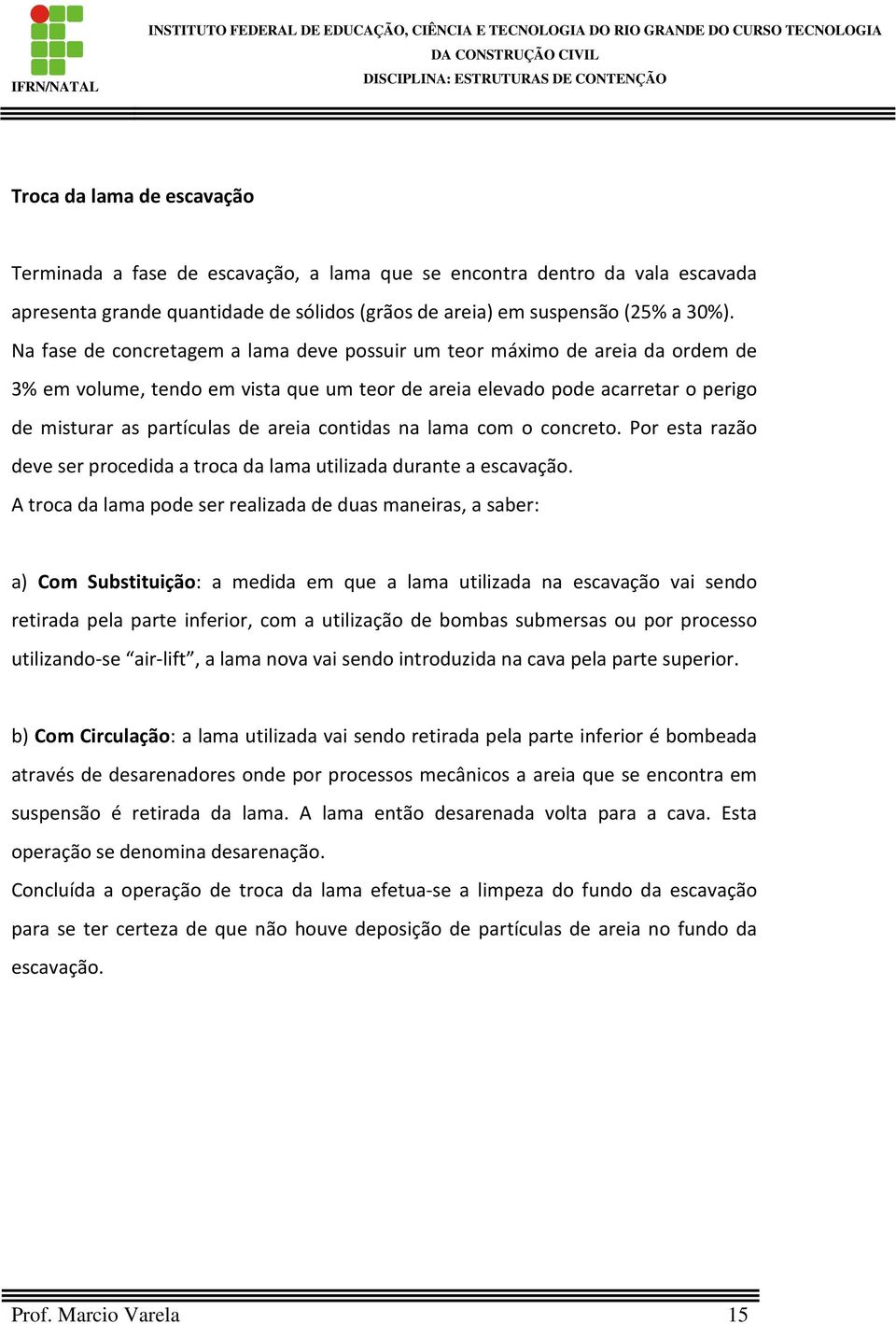 IFRN/NATAL

INSTITUTO FEDERAL DE EDUCAÇÃO, CIÊNCIA E TECNOLOGIA DO RIO GRANDE DO CURSO TECNOLOGIA DA CONSTRUÇÃO CIVIL
DISCIPLINA: ESTRUTURAS DE CONTENÇÃO

Troca da lama de escavação

Terminada a fase de escavação, a lama que se encontra dentro da vala escavada apresenta grande quantidade de sólidos (grãos de areia) em suspensão (25% a 30%). Na fase de concretagem a lama deve possuir um teor máximo de areia da ordem de 3% em volume, tendo em vista que um teor de areia elevado pode acarretar o perigo de misturar as partículas de areia contidas na lama com o concreto. Por esta razão deve ser procedida a troca da lama utilizada durante a escavação.
A troca da lama pode ser realizada de duas maneiras, a saber:

a) Com Substituição: a medida em que a lama utilizada na escavação vai sendo retirada pela parte inferior, com a utilização de bombas submersas ou por processo utilizando-se “air-lift”, a lama nova vai sendo introduzida na cava pela parte superior.

b) Com Circulação: a lama utilizada vai sendo retirada pela parte inferior é bombeada através de desarenadores onde por processos mecânicos a areia que se encontra em suspensão é retirada da lama. A lama então desarenada volta para a cava. Esta operação se denomina desarenação.
Concluída a operação de troca da lama efetua-se a limpeza do fundo da escavação para se ter certeza de que não houve deposição de partículas de areia no fundo da escavação.

Prof. Marcio Varela 15